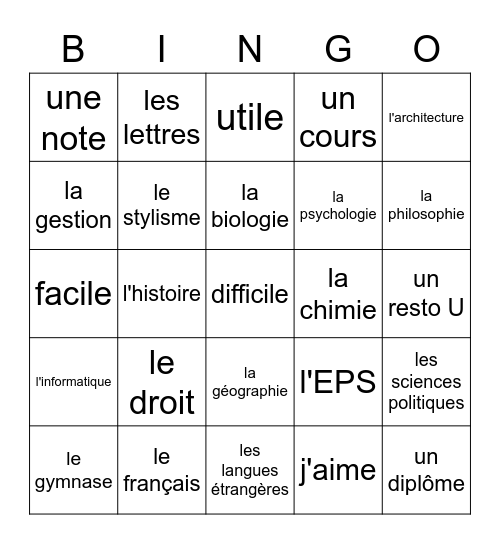 | B | I | N | G | O |
|---|---|---|---|---|
| une note | les lettres | utile | un cours | l'architecture |
| la gestion | le stylisme | la biologie | la psychologie | la philosophie |
| facile | l'histoire | difficile | la chimie | un resto U |
| l'informatique | le droit | la géographie | l'EPS | les sciences politiques |
| le gymnase | le français | les langues étrangères | j'aime | un diplôme |